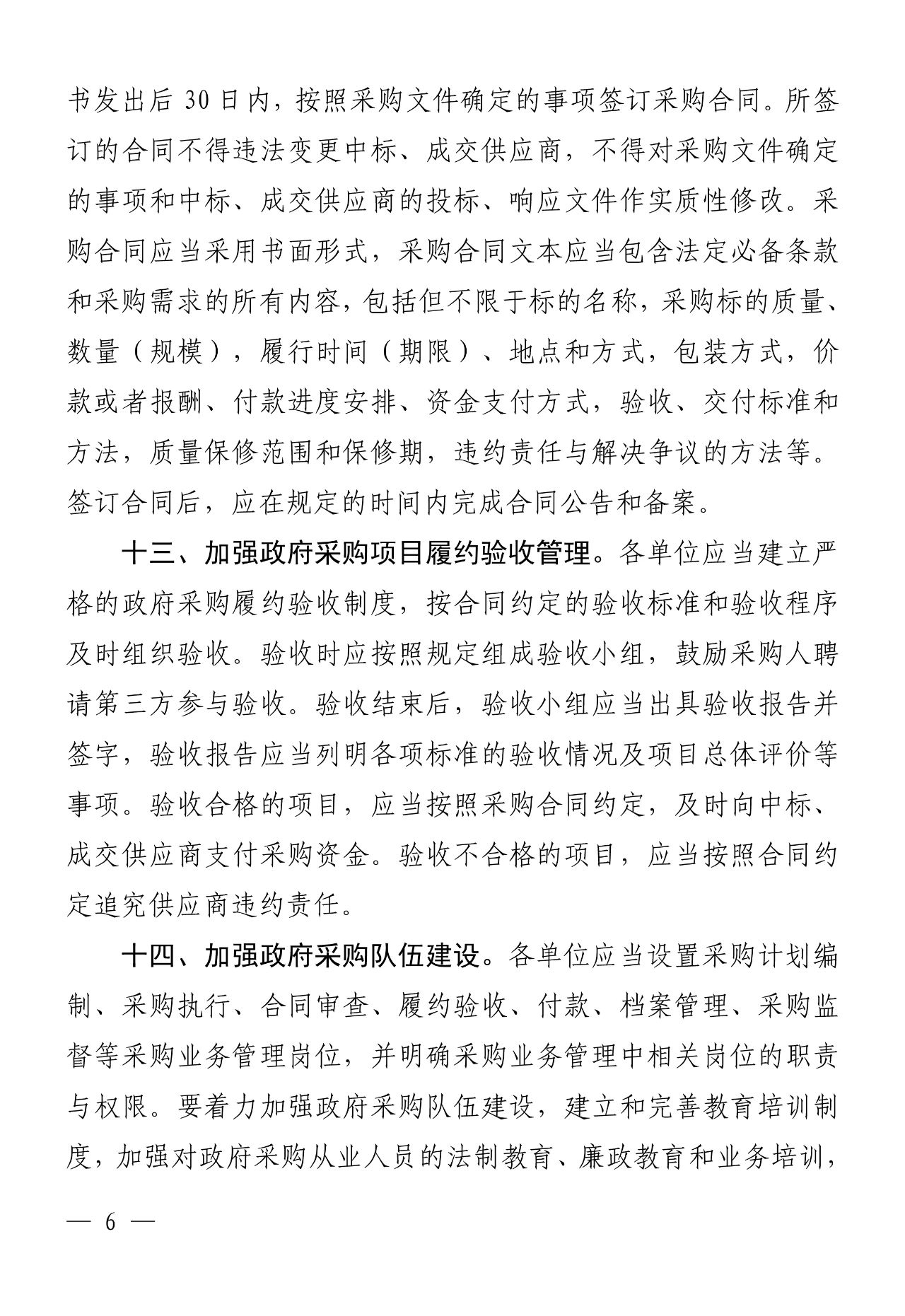 书发出后 30 日内，按照采购文件确定的事项签订采购合同。所签订的合同不得违法变更中标、成交供应商，不得对采购文件确定的事项和中标、成交供应商的投标、响应文件作实质性修改。采购合同应当采用书面形式，采购合同文本应当包含法定必备条款和采购需求的所有内容，包括但不限于标的名称，采购标的质量、数量（规模），履行时间（期限）、地点和方式，包装方式，价款或者报酬、付款进度安排、资金支付方式，验收、交付标准和方法，质量保修范围和保修期，违约责任与解决争议的方法等。签订合同后，应在规定的时间内完成合同公告和备案。

十三、加强政府采购项目履约验收管理。各单位应当建立严格的政府采购履约验收制度，按合同约定的验收标准和验收程序及时组织验收。验收时应按照规定组成验收小组，鼓励采购人聘请第三方参与验收。验收结束后，验收小组应当出具验收报告并签字，验收报告应当列明各项标准的验收情况及项目总体评价等事项。验收合格的项目，应当按照采购合同约定，及时向中标、成交供应商支付采购资金。验收不合格的项目，应当按照合同约定追究供应商违约责任。

十四、加强政府采购队伍建设。各单位应当设置采购计划编制、采购执行、合同审查、履约验收、付款、档案管理、采购监督等采购业务管理岗位，并明确采购业务管理中相关岗位的职责与权限。要着力加强政府采购队伍建设，建立和完善教育培训制度，加强对政府采购从业人员的法制教育、廉政教育和业务培训，

— 6 —